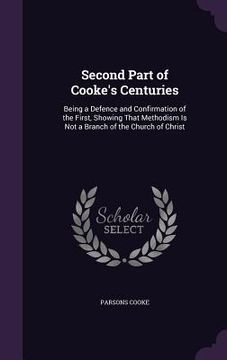 Second Part of Cooke's Centuries

Being a Defence and Confirmation of the First, Showing That Methodism Is Not a Branch of the Church of Christ

Scholar SELECT

PARSONS COOKE